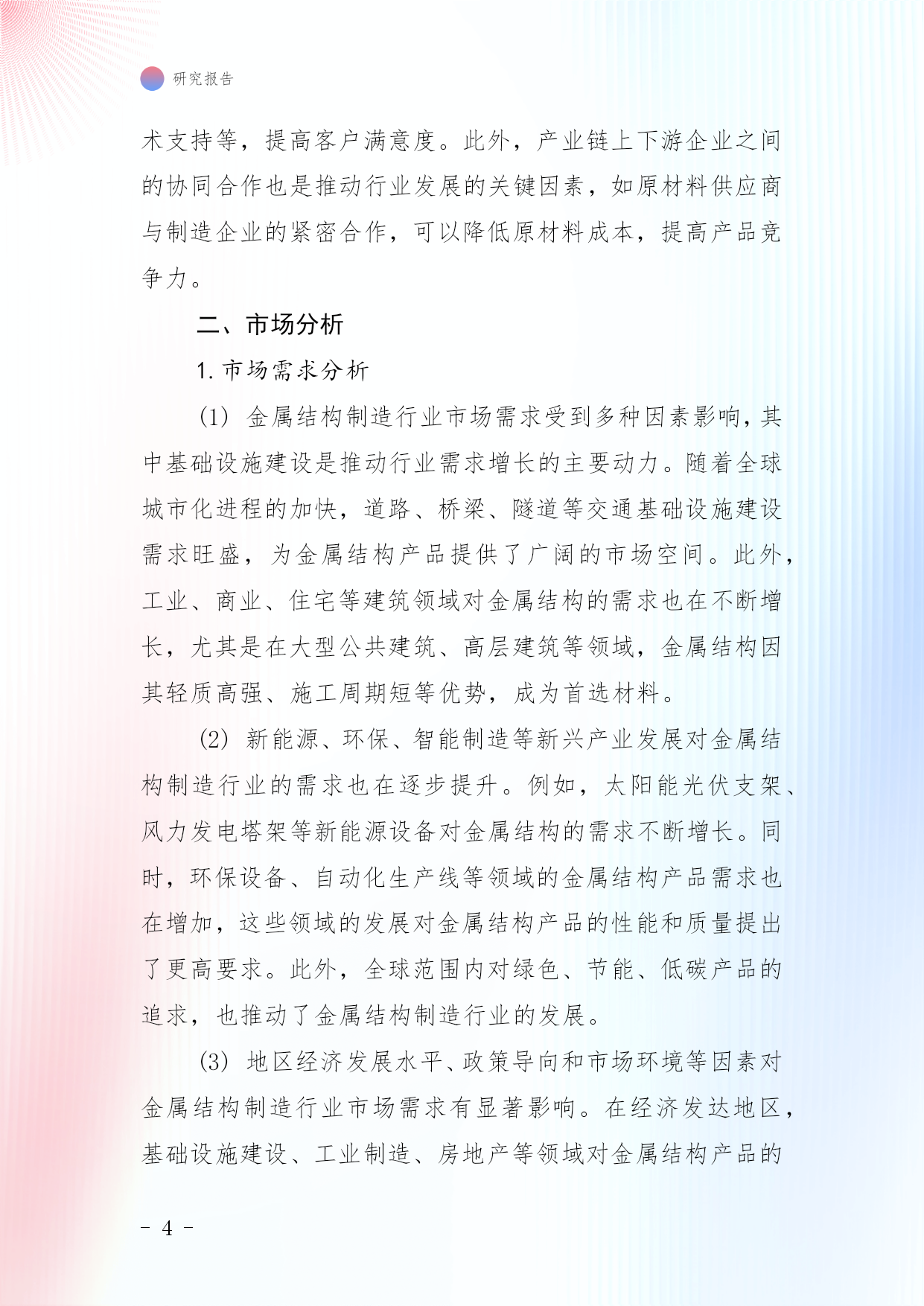 研究报告

术支持等，提高客户满意度。此外，产业链上下游企业之间的协同合作也是推动行业发展的关键因素，如原材料供应商与制造企业的紧密合作，可以降低原材料成本，提高产品竞争力。

二、市场分析

1. 市场需求分析

(1) 金属结构制造行业市场需求受到多种因素影响，其中基础设施建设是推动行业需求增长的主要动力。随着全球城市化进程的加快，道路、桥梁、隧道等交通基础设施建设需求旺盛，为金属结构产品提供了广阔的市场空间。此外，工业、商业、住宅等建筑领域对金属结构的需求也在不断增长，尤其是在大型公共建筑、高层建筑等领域，金属结构因其轻质高强、施工周期短等优势，成为首选材料。

(2) 新能源、环保、智能制造等新兴产业发展对金属结构制造行业的需求也在逐步提升。例如，太阳能光伏支架、风力发电塔架等新能源设备对金属结构的需求不断增长。同时，环保设备、自动化生产线等领域的金属结构产品需求也在增加，这些领域的发展对金属结构产品的性能和质量提出了更高要求。此外，全球范围内对绿色、节能、低碳产品的追求，也推动了金属结构制造行业的发展。

(3) 地区经济发展水平、政策导向和市场环境等因素对金属结构制造行业市场需求有显著影响。在经济发达地区，基础设施建设、工业制造、房地产等领域对金属结构产品的

- 4 -